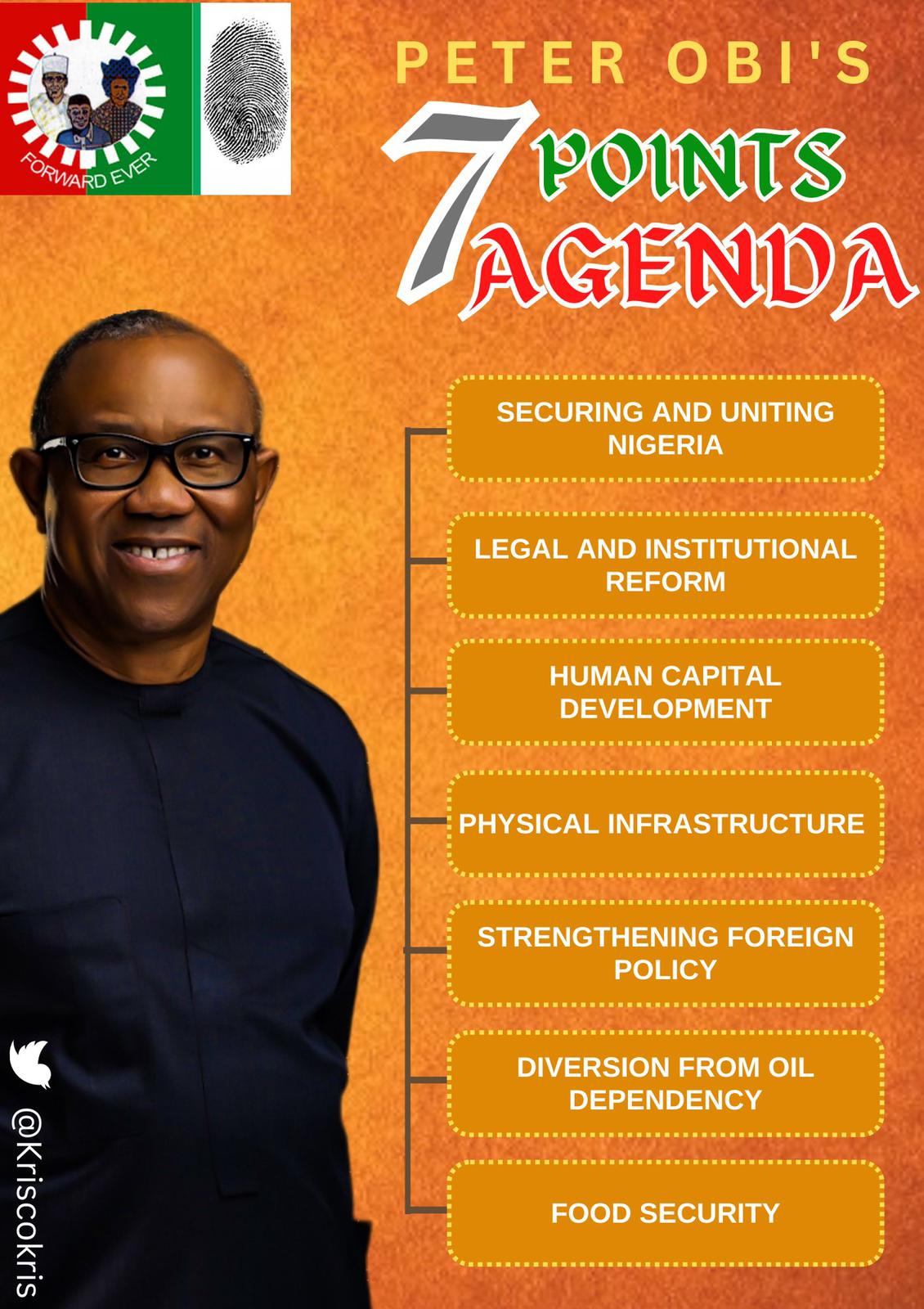 FORWARD EVER

PETER OBI'S

7 POINTS AGENDA

SECURING AND UNITING NIGERIA

LEGAL AND INSTITUTIONAL REFORM

HUMAN CAPITAL DEVELOPMENT

PHYSICAL INFRASTRUCTURE

STRENGTHENING FOREIGN POLICY

DIVERSION FROM OIL DEPENDENCY

FOOD SECURITY

@Kriscokris